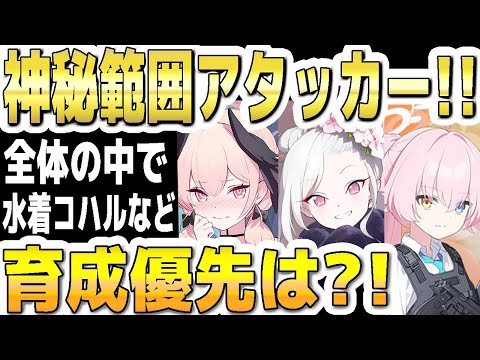 神秘範囲アタッカー!!

全体の中で
水着コハルなど

育成優先は?!